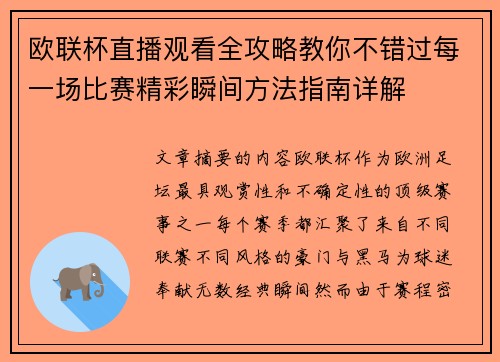 欧联杯直播观看全攻略教你不错过每一场比赛精彩瞬间方法指南详解

文章摘要的内容欧联杯作为欧洲足坛最具观赏性和不确定性的顶级赛事之一每个赛季都汇聚了来自不同联赛不同风格的豪门与黑马为球迷奉献无数经典瞬间然而由于赛程密